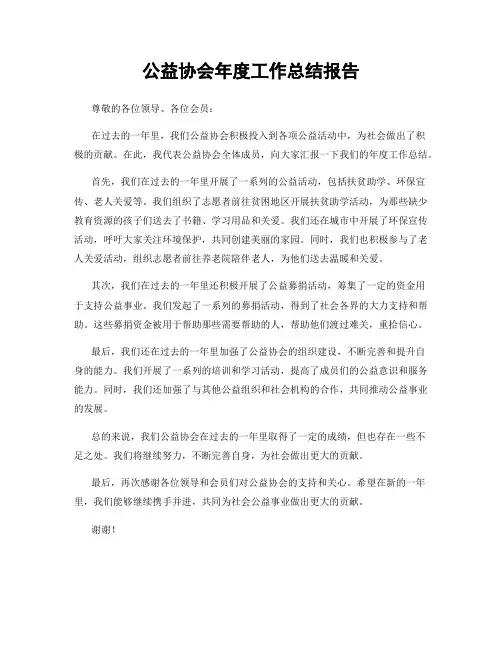 公益协会年度工作总结报告

尊敬的各位领导、各位会员：

在过去的一年里，我们公益协会积极投入到各项公益活动中，为社会做出了积极的贡献。在此，我代表公益协会全体成员，向大家汇报一下我们的年度工作总结。

首先，我们在过去的一年里开展了一系列的公益活动，包括扶贫助学、环保宣传、老人关爱等。我们组织了志愿者前往贫困地区开展扶贫助学活动，为那些缺少教育资源的孩子们送去了书籍、学习用品和关爱。我们还在城市中开展了环保宣传活动，呼吁大家关注环境保护，共同创建美丽的家园。同时，我们也积极参与了老人关爱活动，组织志愿者前往养老院陪伴老人，为他们送去温暖和关爱。

其次，我们在过去的一年里还积极开展了公益募捐活动，筹集了一定的资金用于支持公益事业。我们发起了一系列的募捐活动，得到了社会各界的大力支持和帮助。这些募捐资金被用于帮助那些需要帮助的人，帮助他们渡过难关，重拾信心。

最后，我们还在过去的一年里加强了公益协会的组织建设，不断完善和提升自身的能力。我们开展了一系列的培训和学习活动，提高了成员们的公益意识和服务能力。同时，我们还加强了与其他公益组织和社会机构的合作，共同推动公益事业的发展。

总的来说，我们公益协会在过去的一年里取得了一定的成绩，但也存在一些不足之处。我们将继续努力，不断完善自身，为社会做出更大的贡献。

最后，再次感谢各位领导和会员们对公益协会的支持和关心。希望在新的一年里，我们能够继续携手并进，共同为社会公益事业做出更大的贡献。

谢谢！